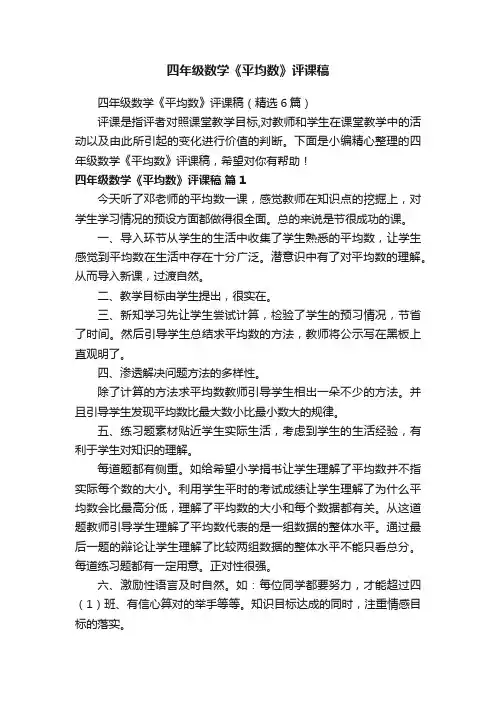 四年级数学《平均数》评课稿

四年级数学《平均数》评课稿（精选6篇）

评课是指评者对照课堂教学目标,对教师和学生在课堂教学中的活动以及由此所引起的变化进行价值的判断。下面是小编精心整理的四年级数学《平均数》评课稿，希望对你有帮助！

四年级数学《平均数》评课稿 篇1

今天听了邓老师的平均数一课，感觉教师在知识点的挖掘上，对学生学习情况的预设方面都做得很全面。总的来说是节很成功的课。

一、导入环节从学生的生活中收集了学生熟悉的平均数，让学生感觉到平均数在生活中存在十分广泛。潜意识中有了对平均数的理解。从而导入新课，过渡自然。

二、教学目标由学生提出，很实在。

三、新知学习先让学生尝试计算，检验了学生的预习情况，节省了时间。然后引导学生总结求平均数的方法，教师将公示写在黑板上直观明了。

四、渗透解决问题方法的多样性。

除了计算的方法求平均数教师引导学生相出一朵不少的方法。并且引导学生发现平均数比最大数小比最小数大的规律。

五、练习题素材贴近学生实际生活，考虑到学生的生活经验，有利于学生对知识的理解。

每道题都有侧重。如给希望小学捐书让学生理解了平均数并不指实际每个数的大小。利用学生平时的考试成绩让学生理解了为什么平均数会比最高分低，理解了平均数的大小和每个数据都有关。从这道题教师引导学生理解了平均数代表的是一组数据的整体水平。通过最后一题的辩论让学生理解了比较两组数据的整体水平不能只看总分。每道练习题都有一定用意。正对性很强。

六、激励性语言及时自然。如：每位同学都要努力，才能超过四（1）班、有信心算对的举手等等。知识目标达成的同时，注重情感目标的落实。